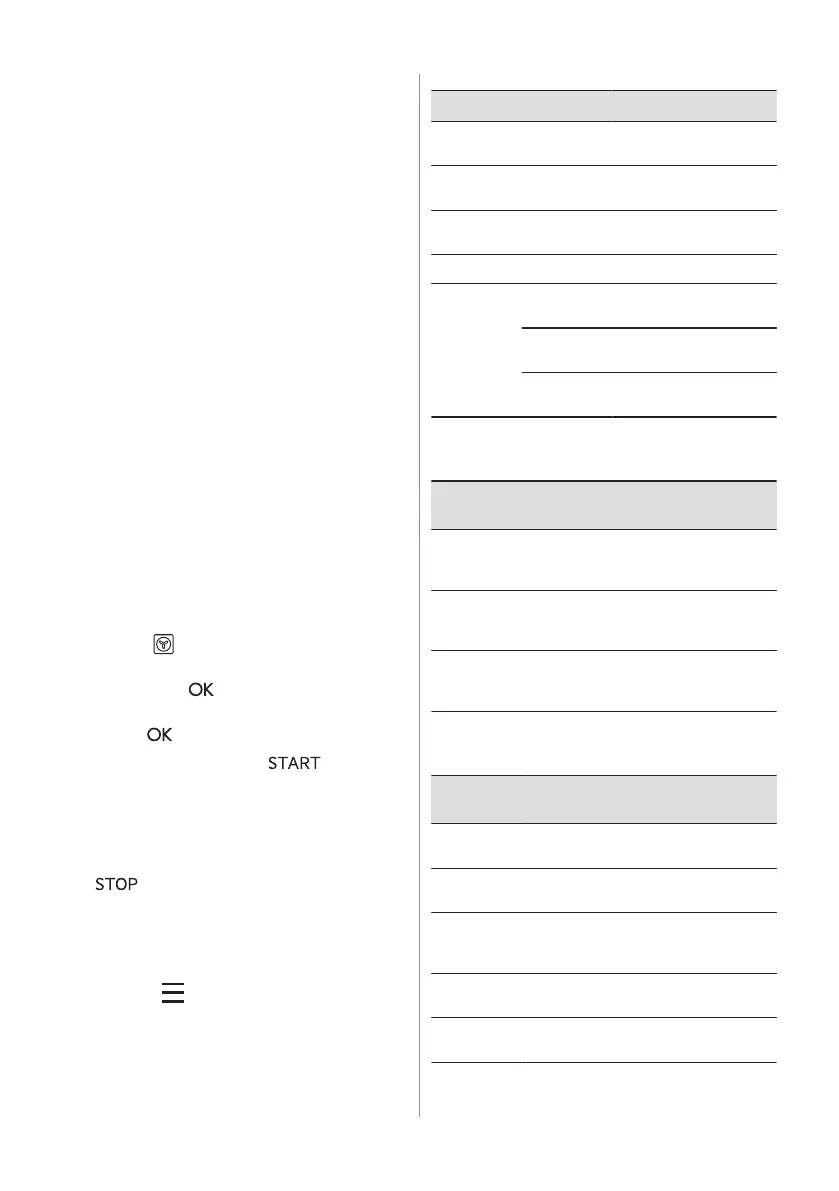 OK

OK

START

STOP